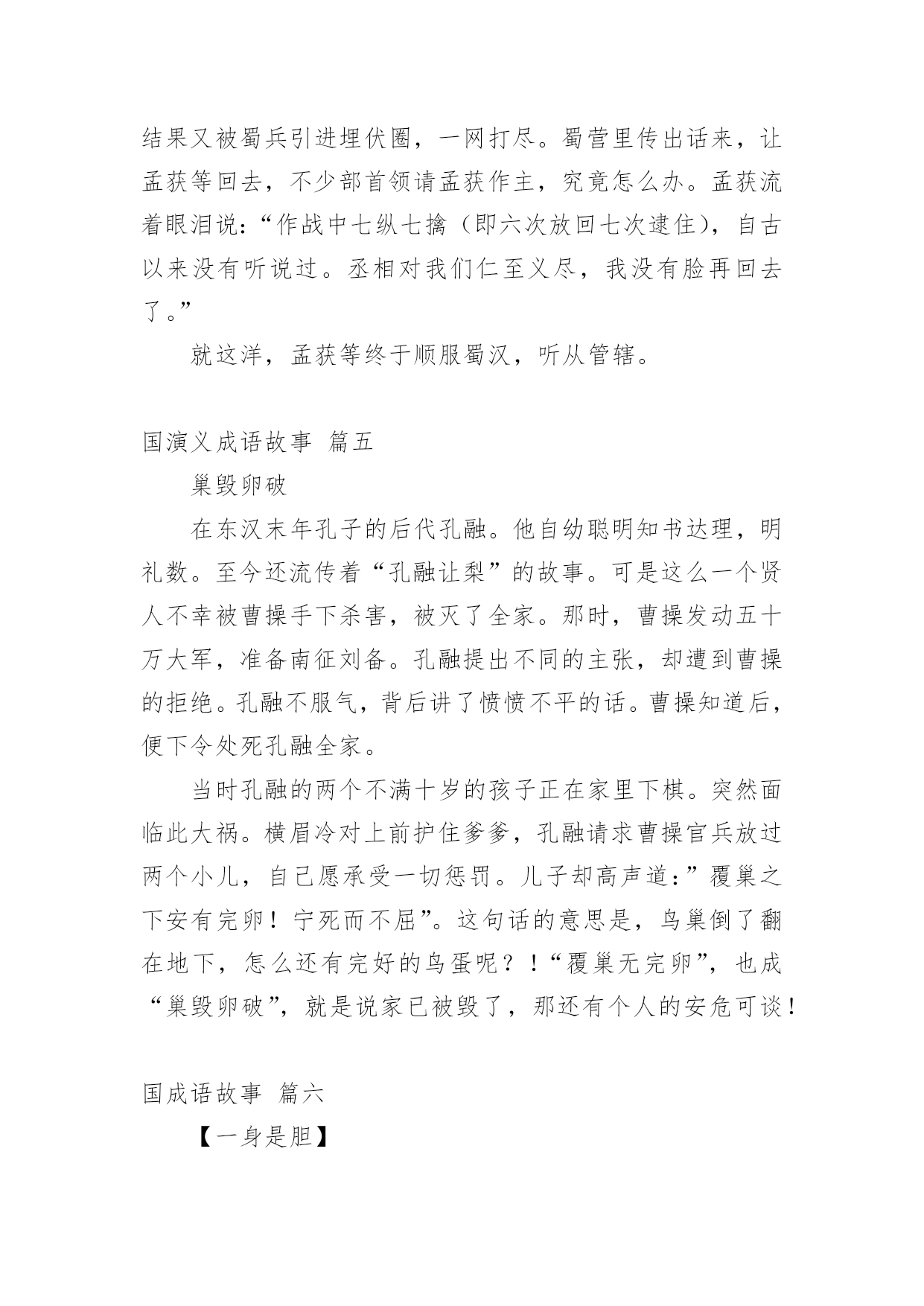 结果又被蜀兵引进埋伏圈，一网打尽。蜀营里传出话来，让孟获等回去，不少部首领请孟获作主，究竟怎么办。孟获流着眼泪说：“作战中七纵七擒（即六次放回七次逮住），自古以来没有听说过。丞相对我们仁至义尽，我没有脸再回去了。”

就这洋，孟获等终于顺服蜀汉，听从管辖。

国演义成语故事 篇五

巢毁卵破

在东汉末年孔子的后代孔融。他自幼聪明知书达理，明礼数。至今还流传着“孔融让梨”的故事。可是这么一个贤人不幸被曹操手下杀害，被灭了全家。那时，曹操发动五十万大军，准备南征刘备。孔融提出不同的主张，却遭到曹操的拒绝。孔融不服气，背后讲了愤愤不平的话。曹操知道后，便下令处死孔融全家。

当时孔融的两个不满十岁的孩子正在家里下棋。突然面临此大祸。横眉冷对上前护住爹爹，孔融请求曹操官兵放过两个小儿，自己愿承受一切惩罚。儿子却高声道：”覆巢之下安有完卵！宁死而不屈”。这句话的意思是，鸟巢倒了翻在地下，怎么还有完好的鸟蛋呢？！“覆巢无完卵”，也成“巢毁卵破”，就是说家已被毁了，那还有个人的安危可谈！

国成语故事 篇六

【一身是胆】